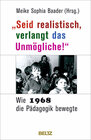 Meike Sophia Baader (Hrsg.)

„Seid realistisch, verlangt das Unmögliche!“

Wie 1968 die Pädagogik bewegte

BELTZ